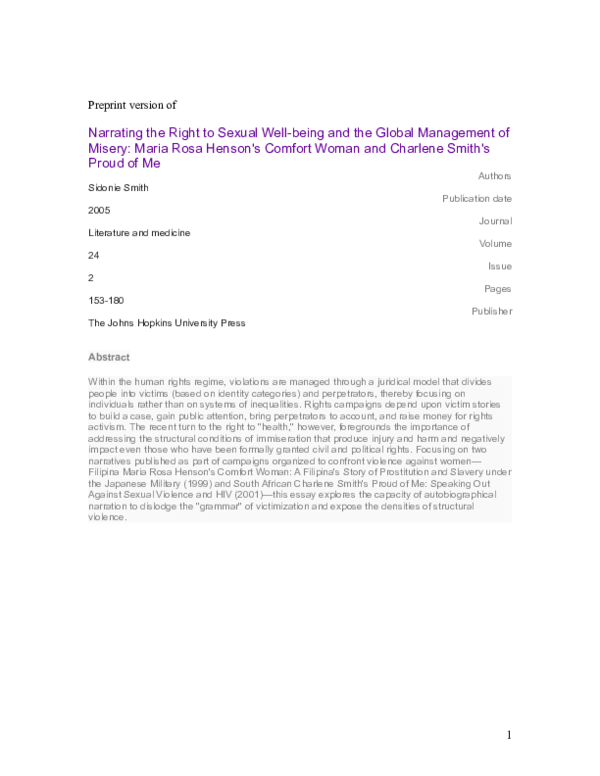 Preprint version of

Narrating the Right to Sexual Well-being and the Global Management of Misery: Maria Rosa Henson's Comfort Woman and Charlene Smith's Proud of Me

Authors

Sidonie Smith

Publication date

2005

Journal

Literature and medicine

Volume

24

Issue

2

Pages

153-180

Publisher

The Johns Hopkins University Press

Abstract

Within the human rights regime, violations are managed through a juridical model that divides people into victims (based on identity categories) and perpetrators, thereby focusing on individuals rather than on systems of inequalities. Rights campaigns depend upon victim stories to build a case, gain public attention, bring perpetrators to account, and raise money for rights activism. The recent turn to the right to "health," however, foregrounds the importance of addressing the structural conditions of immiseration that produce injury and harm and negatively impact even those who have been formally granted civil and political rights. Focusing on two narratives published as part of campaigns organized to confront violence against women—Filipina Maria Rosa Henson's Comfort Woman: A Filipina's Story of Prostitution and Slavery under the Japanese Military (1999) and South African Charlene Smith's Proud of Me: Speaking Out Against Sexual Violence and HIV (2001)—this essay explores the capacity of autobiographical narration to dislodge the "grammar" of victimization and expose the densities of structural violence.

1